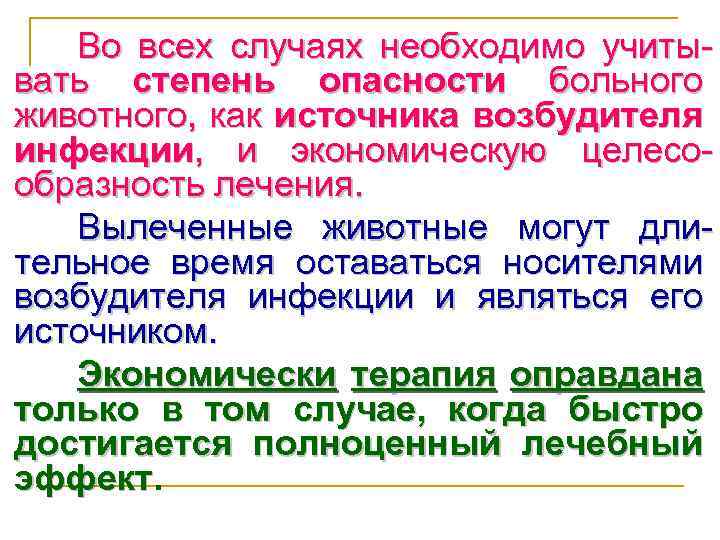 Во всех случаях необходимо учитывать степень опасности больного животного, как источника возбудителя инфекции, и экономическую целесообразность лечения.

Вылеченные животные могут длительное время оставаться носителями возбудителя инфекции и являться его источником.

Экономически терапия оправдана только в том случае, когда быстро достигается полноценный лечебный эффект.